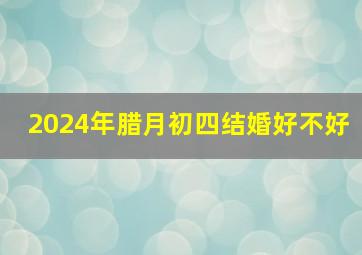 2024年腊月初四结婚好不好